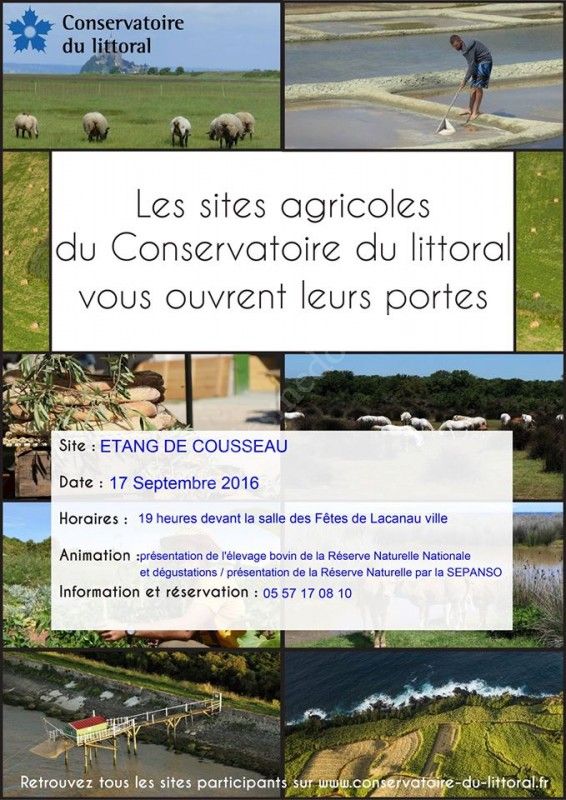 Conservatoire du littoral

Les sites agricoles du Conservatoire du littoral vous ouvrent leurs portes

Site : ETANG DE COUSSEAU

Date : 17 Septembre 2016

Horaires : 19 heures devant la salle des Fêtes de Lacanau ville

Animation : présentation de l'élevage bovin de la Réserve Naturelle Nationale et dégustations / présentation de la Réserve Naturelle par la SEPANSO

Information et réservation : 05 57 17 08 10

Retrouvez tous les sites participants sur www.conservatoire-du-littoral.fr